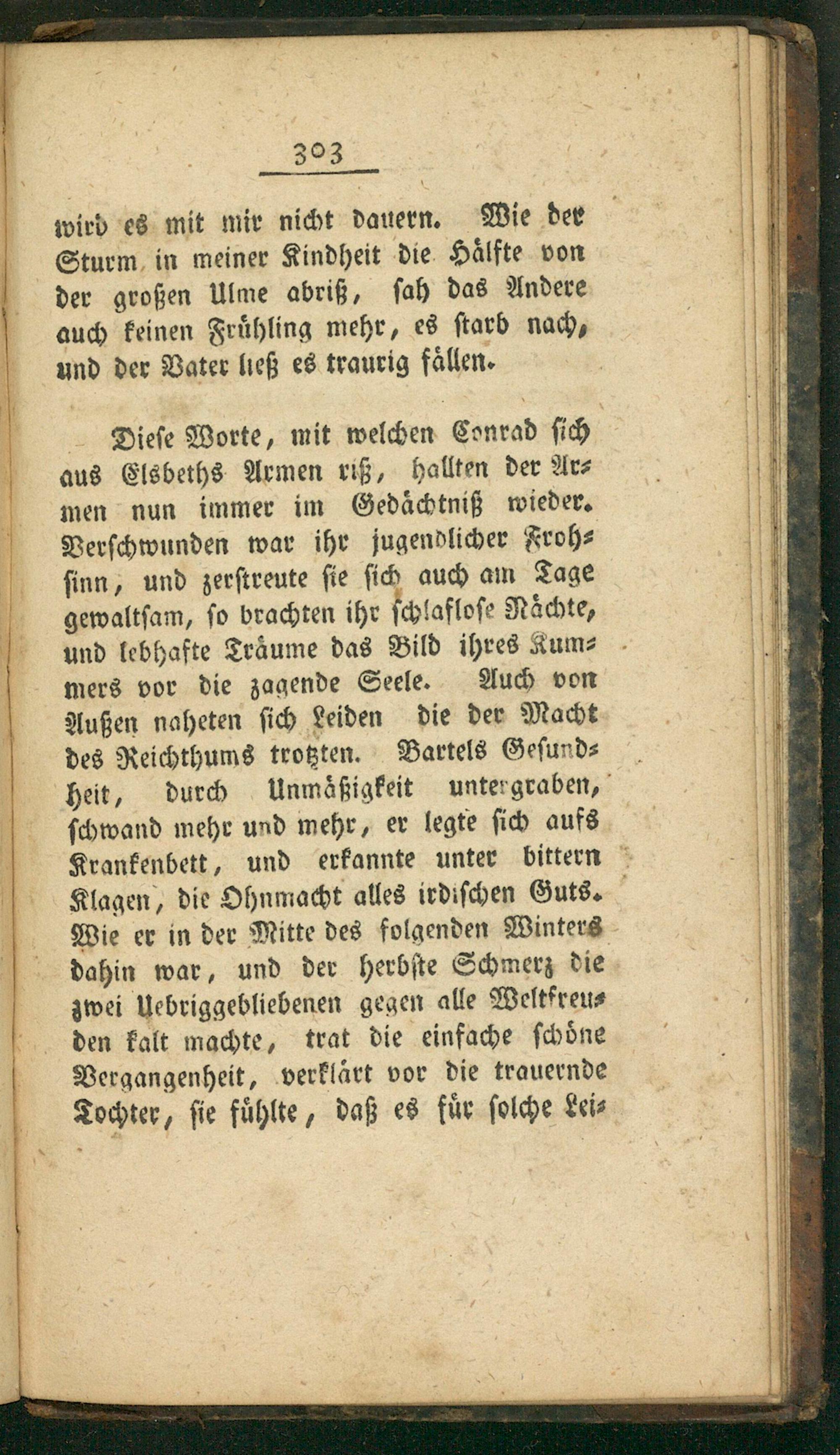 303

wird es mit mir nicht dauern. Wie der Sturm in meiner Kindheit die Hälfte von der großen Ulme abriß, sah das Andere auch keinen Frühling mehr, es starb nach, und der Vater ließ es traurig fällen.

Diese Worte, mit welchen Conrad sich aus Elsbeths Armen riß, hallten der Armen nun immer im Gedächtniß wieder. Verschwunden war ihr jugendlicher Frohsinn, und zerstreute sie sich auch am Tage gewaltsam, so brachten ihr schlaflose Nächte, und lebhafte Träume das Bild ihres Kummers vor die zagende Seele. Auch von Außen naheten sich Leiden die der Macht des Reichthums trotzten. Bartels Gesundheit, durch Unmäßigkeit untergraben, schwand mehr und mehr, er legte sich aufs Krankenbett, und erkannte unter bittern Klagen, die Ohnmacht alles irdischen Guts. Wie er in der Mitte des folgenden Winters dahin war, und der herbste Schmerz die zwei Uebriggebliebenen gegen alle Weltfreuden kalt machte, trat die einfache schöne Vergangenheit, verklärt vor die trauernde Tochter, sie fühlte, daß es für solche Lei-